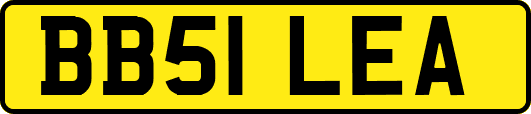 BB51 LEA